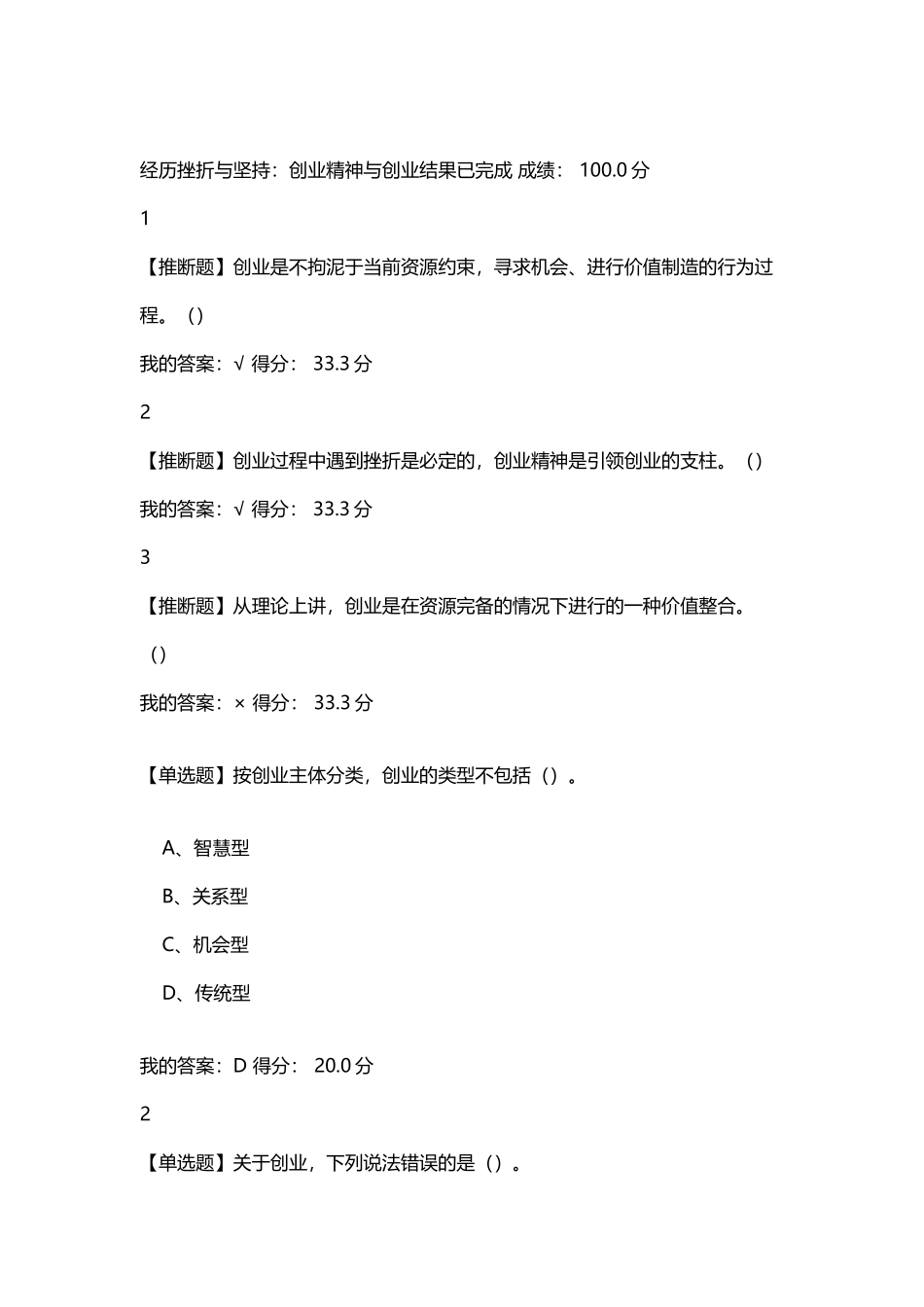 经历挫折与坚持：创业精神与创业结果已完成 成绩： 100.0 分

1

【推断题】创业是不拘泥于当前资源约束，寻求机会、进行价值制造的行为过程。（）

我的答案：√ 得分： 33.3 分

2

【推断题】创业过程中遇到挫折是必定的，创业精神是引领创业的支柱。（）

我的答案：√ 得分： 33.3 分

3

【推断题】从理论上讲，创业是在资源完备的情况下进行的一种价值整合。（）

我的答案：× 得分： 33.3 分

【单选题】按创业主体分类，创业的类型不包括（）。

A、智慧型

B、关系型

C、机会型

D、传统型

我的答案：D 得分： 20.0 分

2

【单选题】关于创业，下列说法错误的是（）。